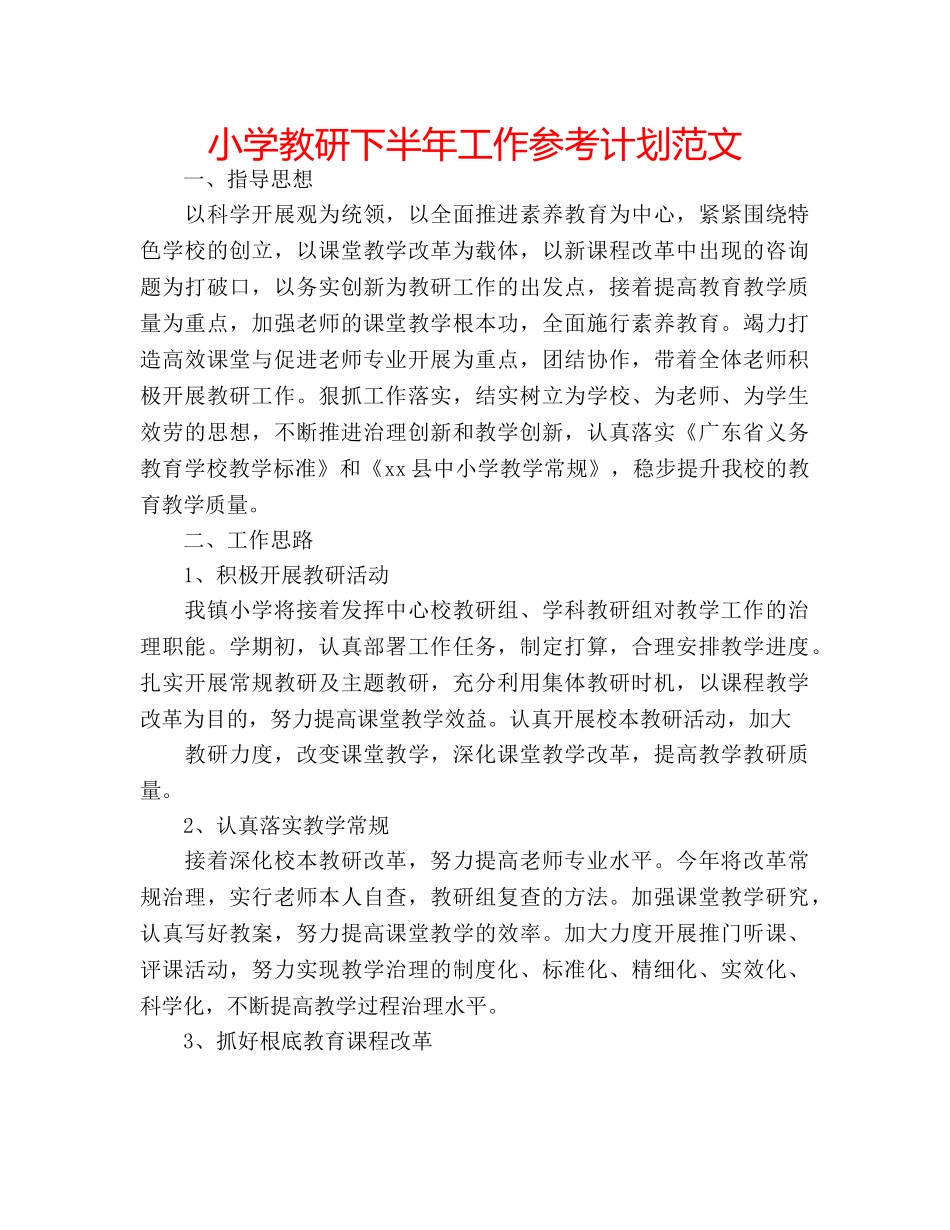 小学教研下半年工作参考计划范文

一、指导思想

以科学开展观为统领，以全面推进素养教育为中心，紧紧围绕特色学校的创立，以课堂教学改革为载体，以新课程改革中出现的咨询题为打破口，以务实创新为教研工作的出发点，接着提高教育教学质量为重点，加强老师的课堂教学根本功，全面施行素养教育。竭力打造高效课堂与促进老师专业开展为重点，团结协作，带着全体老师积极开展教研工作。狠抓工作落实，结实树立为学校、为老师、为学生效劳的思想，不断推进治理创新和教学创新，认真落实《广东省义务教育学校教学标准》和《xx县中小学教学常规》，稳步提升我校的教育教学质量。

二、工作思路

1、积极开展教研活动

我镇小学将接着发挥中心校教研组、学科教研组对教学工作的治理职能。学期初，认真部署工作任务，制定打算，合理安排教学进度。扎实开展常规教研及主题教研，充分利用集体教研时机，以课程教学改革为目的，努力提高课堂教学效益。认真开展校本教研活动，加大

教研力度，改变课堂教学，深化课堂教学改革，提高教学教研质量。

2、认真落实教学常规

接着深化校本教研改革，努力提高老师专业水平。今年将改革常规治理，实行老师本人自查，教研组复查的方法。加强课堂教学研究，认真写好教案，努力提高课堂教学的效率。加大力度开展推门听课、评课活动，努力实现教学治理的制度化、标准化、精细化、实效化、科学化，不断提高教学过程治理水平。

3、抓好根底教育课程改革